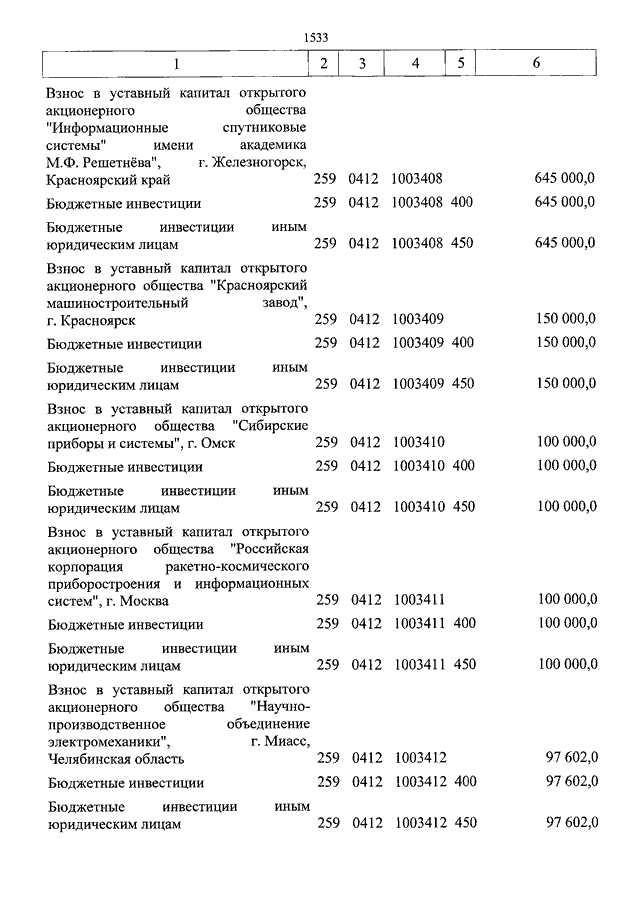 1533

| 1 | 2 | 3 | 4 | 5 | 6 |
|---|---|---|---|---|---|
| Взнос в уставный капитал открытого акционерного общества "Информационные спутниковые системы" имени академика М.Ф. Решетнёва", г. Железногорск, Красноярский край | 259 | 0412 | 1003408 | | 645 000,0 |
| Бюджетные инвестиции | 259 | 0412 | 1003408 | 400 | 645 000,0 |
| Бюджетные инвестиции иным юридическим лицам | 259 | 0412 | 1003408 | 450 | 645 000,0 |
| Взнос в уставный капитал открытого акционерного общества "Красноярский машиностроительный завод", г. Красноярск | 259 | 0412 | 1003409 | | 150 000,0 |
| Бюджетные инвестиции | 259 | 0412 | 1003409 | 400 | 150 000,0 |
| Бюджетные инвестиции иным юридическим лицам | 259 | 0412 | 1003409 | 450 | 150 000,0 |
| Взнос в уставный капитал открытого акционерного общества "Сибирские приборы и системы", г. Омск | 259 | 0412 | 1003410 | | 100 000,0 |
| Бюджетные инвестиции | 259 | 0412 | 1003410 | 400 | 100 000,0 |
| Бюджетные инвестиции иным юридическим лицам | 259 | 0412 | 1003410 | 450 | 100 000,0 |
| Взнос в уставный капитал открытого акционерного общества "Российская корпорация ракетно-космического приборостроения и информационных систем", г. Москва | 259 | 0412 | 1003411 | | 100 000,0 |
| Бюджетные инвестиции | 259 | 0412 | 1003411 | 400 | 100 000,0 |
| Бюджетные инвестиции иным юридическим лицам | 259 | 0412 | 1003411 | 450 | 100 000,0 |
| Взнос в уставный капитал открытого акционерного общества "Научно-производственное объединение электромеханики", г. Миасс, Челябинская область | 259 | 0412 | 1003412 | | 97 602,0 |
| Бюджетные инвестиции | 259 | 0412 | 1003412 | 400 | 97 602,0 |
| Бюджетные инвестиции иным юридическим лицам | 259 | 0412 | 1003412 | 450 | 97 602,0 |